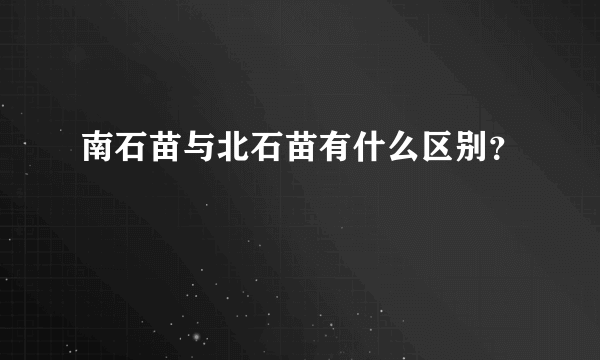 南石苗与北石苗有什么区别？